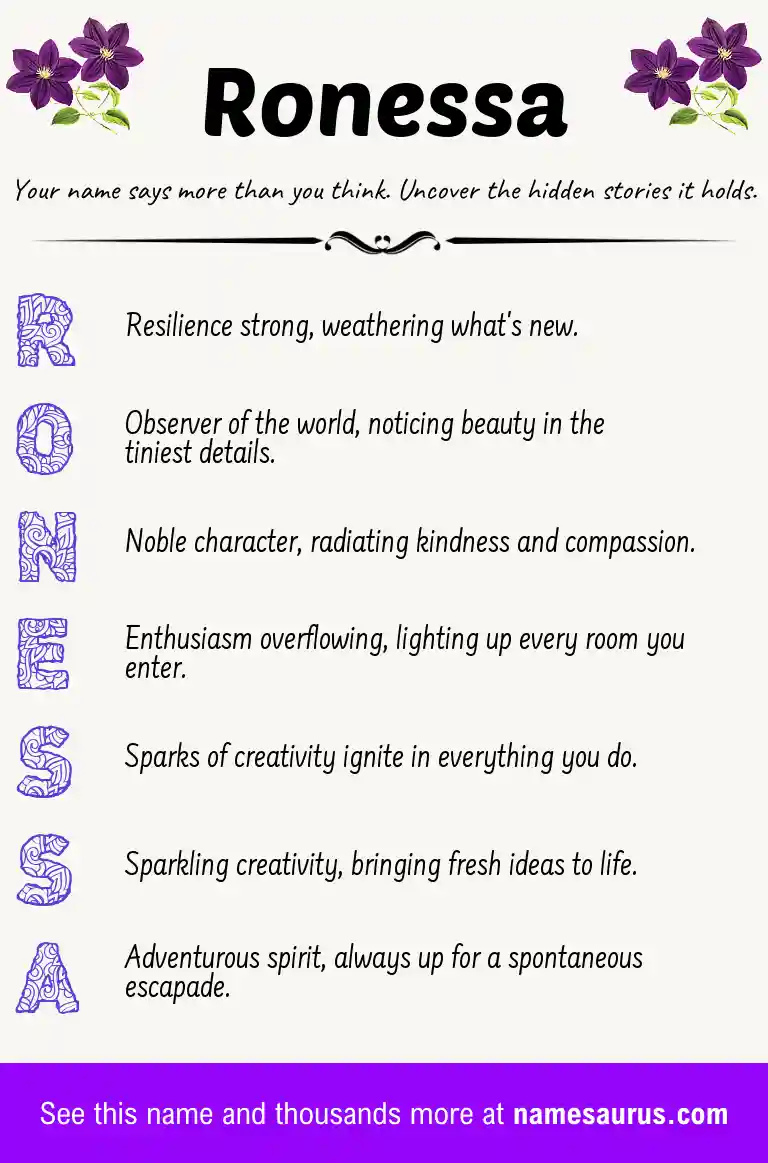 Ronessa

Your name says more than you think. Uncover the hidden stories it holds.

R Resilience strong, weathering what's new.

O Observer of the world, noticing beauty in the tiniest details.

N Noble character, radiating kindness and compassion.

E Enthusiasm overflowing, lighting up every room you enter.

S Sparks of creativity ignite in everything you do.

S Sparkling creativity, bringing fresh ideas to life.

A Adventurous spirit, always up for a spontaneous escapade.

See this name and thousands more at namesaurus.com